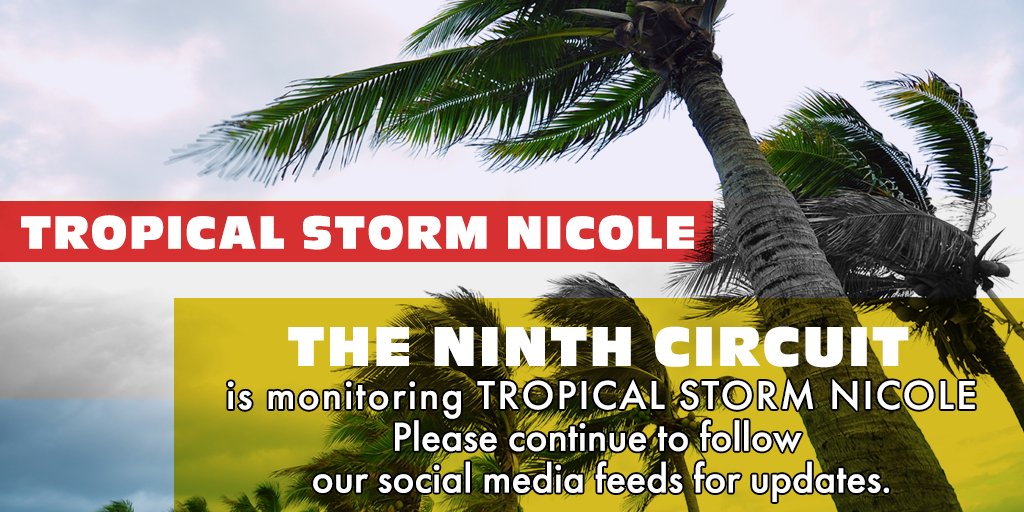 TROPICAL STORM NICOLE

THE NINTH CIRCUIT
is monitoring TROPICAL STORM NICOLE
Please continue to follow
our social media feeds for updates.